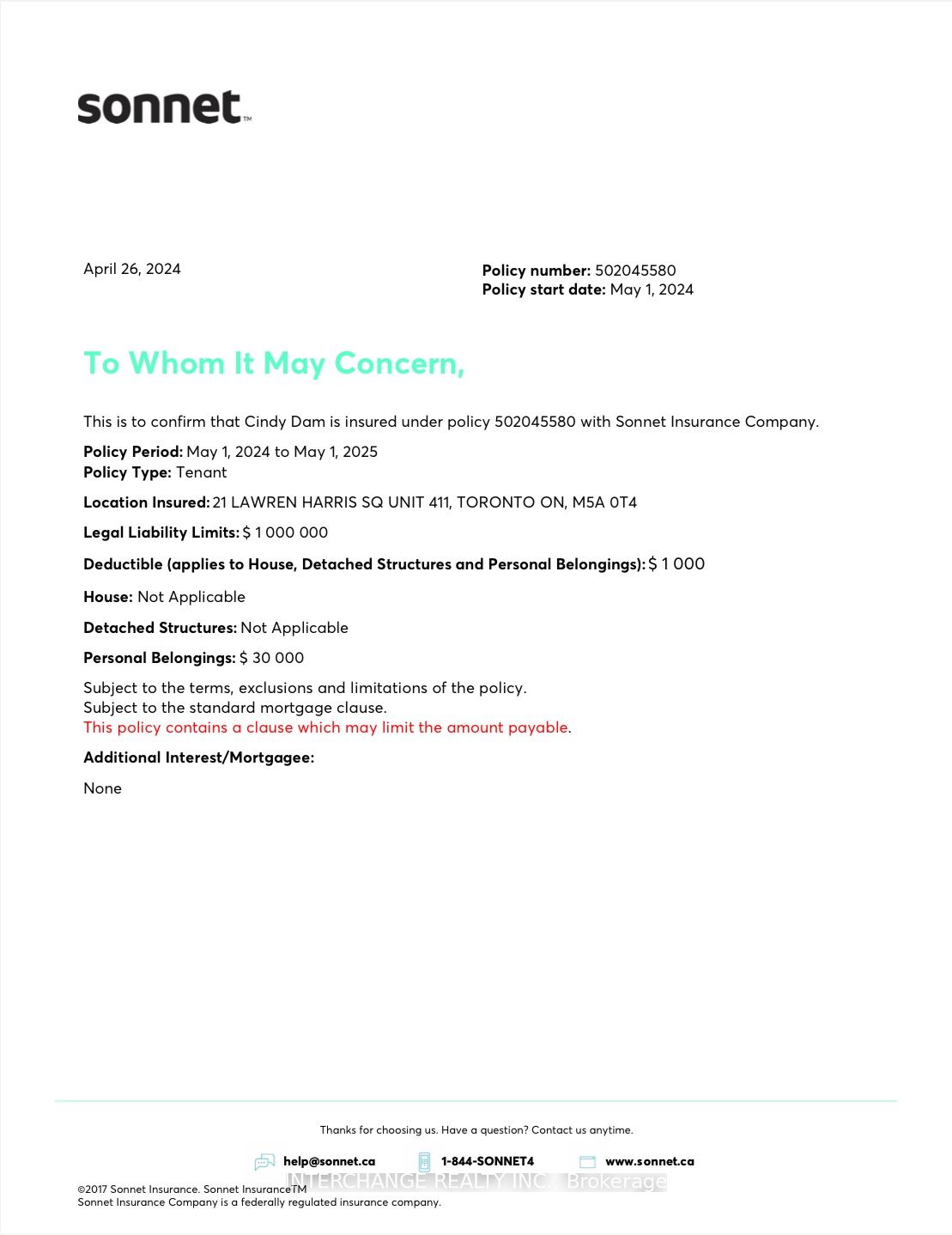 sonnet™

April 26, 2024

Policy number: 502045580
Policy start date: May 1, 2024

To Whom It May Concern,

This is to confirm that Cindy Dam is insured under policy 502045580 with Sonnet Insurance Company.

Policy Period: May 1, 2024 to May 1, 2025
Policy Type: Tenant

Location Insured: 21 LAWREN HARRIS SQ UNIT 411, TORONTO ON, M5A 0T4

Legal Liability Limits: $ 1 000 000

Deductible (applies to House, Detached Structures and Personal Belongings): $ 1 000

House: Not Applicable

Detached Structures: Not Applicable

Personal Belongings: $ 30 000

Subject to the terms, exclusions and limitations of the policy.
Subject to the standard mortgage clause.
This policy contains a clause which may limit the amount payable.

Additional Interest/Mortgagee:

None

Thanks for choosing us. Have a question? Contact us anytime.

help@sonnet.ca 1-844-SONNET4 www.sonnet.ca

©2017 Sonnet Insurance. Sonnet InsuranceTM
Sonnet Insurance Company is a federally regulated insurance company.

INTERCHANGE REALTY INC., Brokerage